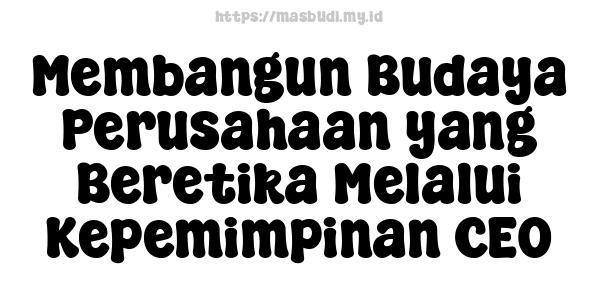 https://masbudi.my.id

Membangun Budaya Perusahaan yang Beretika Melalui Kepemimpinan CEO